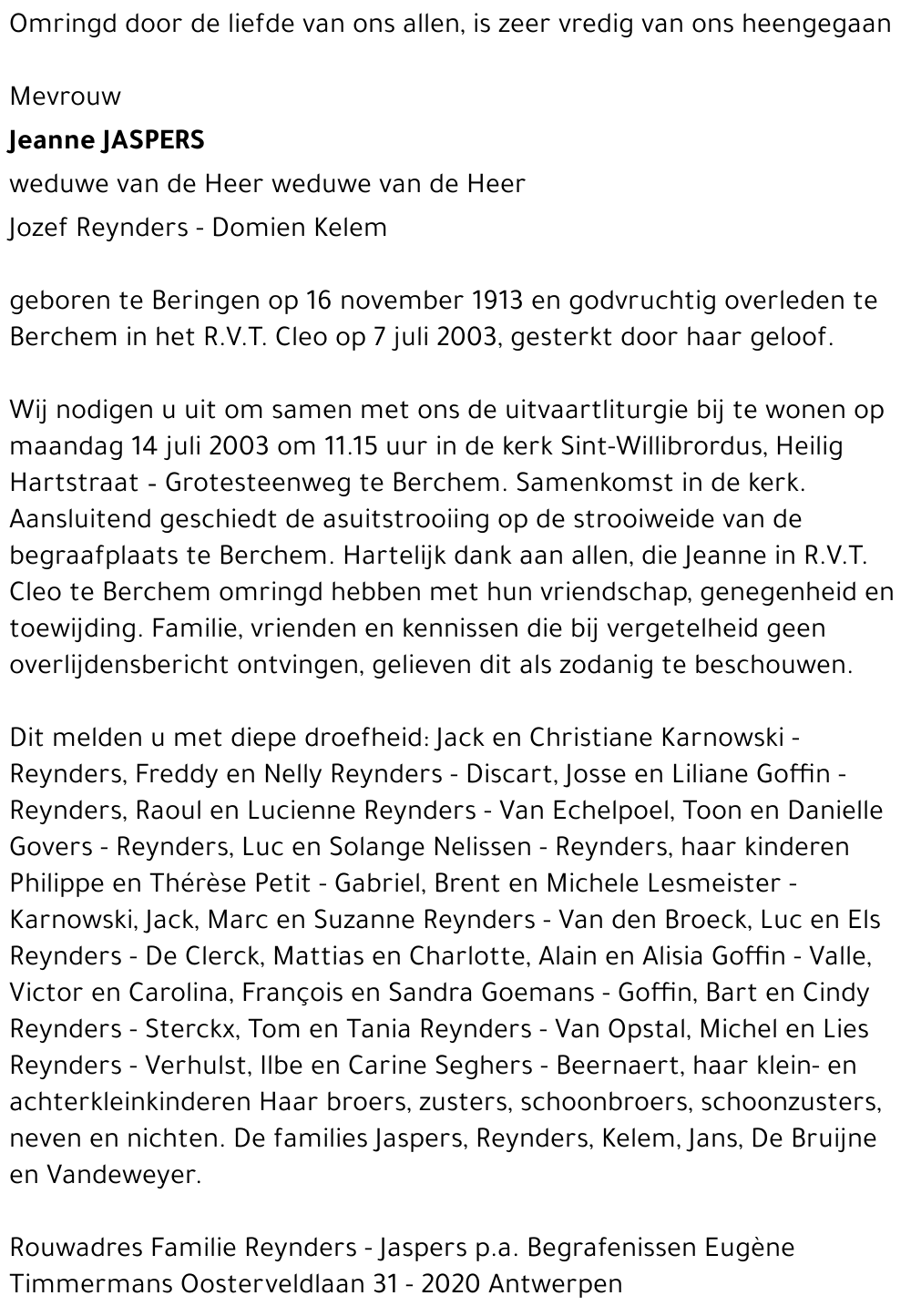 Omringd door de liefde van ons allen, is zeer vredig van ons heengegaan

Mevrouw

Jeanne JASPERS

weduwe van de Heer weduwe van de Heer

Jozef Reynders - Domien Kelem

geboren te Beringen op 16 november 1913 en godvruchtig overleden te Berchem in het R.V.T. Cleo op 7 juli 2003, gesterkt door haar geloof.

Wij nodigen u uit om samen met ons de uitvaartliturgie bij te wonen op maandag 14 juli 2003 om 11.15 uur in de kerk Sint-Willibrordus, Heilig Hartstraat - Grotesteenweg te Berchem. Samenkomst in de kerk. Aansluitend geschiedt de asuitstrooiing op de strooiweide van de begraafplaats te Berchem. Hartelijk dank aan allen, die Jeanne in R.V.T. Cleo te Berchem omringd hebben met hun vriendschap, genegenheid en toewijding. Familie, vrienden en kennissen die bij vergetelheid geen overlijdensbericht ontvingen, gelieven dit als zodanig te beschouwen.

Dit melden u met diepe droefheid: Jack en Christiane Karnowski - Reynders, Freddy en Nelly Reynders - Discart, Josse en Liliane Goffin - Reynders, Raoul en Lucienne Reynders - Van Echelpoel, Toon en Danielle Govers - Reynders, Luc en Solange Nelissen - Reynders, haar kinderen Philippe en Thérèse Petit - Gabriel, Brent en Michele Lesmeister - Karnowski, Jack, Marc en Suzanne Reynders - Van den Broeck, Luc en Els Reynders - De Clerck, Mattias en Charlotte, Alain en Alisia Goffin - Valle, Victor en Carolina, François en Sandra Goemans - Goffin, Bart en Cindy Reynders - Sterckx, Tom en Tania Reynders - Van Opstal, Michel en Lies Reynders - Verhulst, Ilbe en Carine Seghers - Beernaert, haar klein- en achterkleinkinderen Haar broers, zusters, schoonbroers, schoonzusters, neven en nichten. De families Jaspers, Reynders, Kelem, Jans, De Bruijne en Vandeweyer.

Rouwadres Familie Reynders - Jaspers p.a. Begrafenissen Eugène Timmermans Oosterveldlaan 31 - 2020 Antwerpen